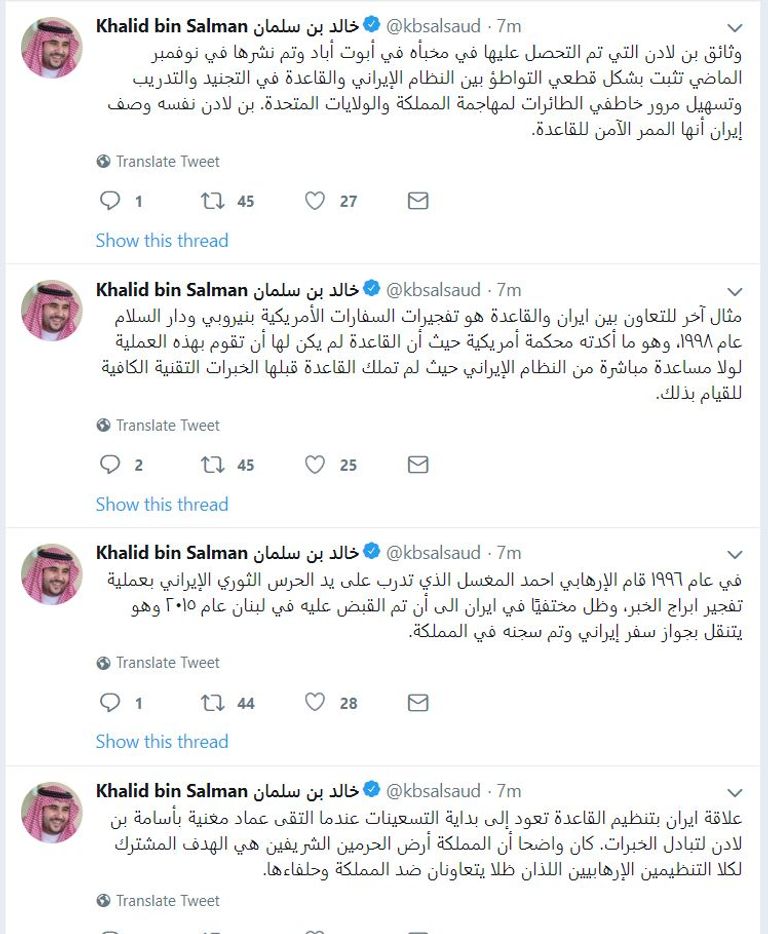 Khalid bin Salman خالد بن سلمان @kbsalsaud · 7m

وثائق بن لادن التي تم التحصل عليها في مخبأه في أبوت أباد وتم نشرها في نوفمبر الماضي تثبت بشكل قطعي التواطؤ بين النظام الإيراني والقاعدة في التجنيد والتدريب وتسهيل مرور خاطفي الطائرات لمهاجمة المملكة والولايات المتحدة. بن لادن نفسه وصف إيران أنها الممر الآمن للقاعدة.

Translate Tweet

1 45 27

Show this thread

Khalid bin Salman خالد بن سلمان @kbsalsaud · 7m

مثال آخر للتعاون بين ايران والقاعدة هو تفجيرات السفارات الأمريكية بنيروبي ودار السلام عام ١٩٩٨، وهو ما أكدته محكمة أمريكية حيث أن القاعدة لم يكن لها أن تقوم بهذه العملية لولا مساعدة مباشرة من النظام الإيراني حيث لم تملك القاعدة قبلها الخبرات التقنية الكافية للقيام بذلك.

Translate Tweet

2 45 25

Show this thread

Khalid bin Salman خالد بن سلمان @kbsalsaud · 7m

في عام ١٩٩٦ قام الإرهابي احمد المغسل الذي تدرب على يد الحرس الثوري الإيراني بعملية تفجير ابراج الخبر، وظل مختفيًا في ايران الى أن تم القبض عليه في لبنان عام ٢٠١٥ وهو يتنقل بجواز سفر إيراني وتم سجنه في المملكة.

Translate Tweet

1 44 28

Show this thread

Khalid bin Salman خالد بن سلمان @kbsalsaud · 7m

علاقة ايران بتنظيم القاعدة تعود إلى بداية التسعينات عندما التقى عماد مغنية بأسامة بن لادن لتبادل الخبرات. كان واضحا أن المملكة أرض الحرمين الشريفين هي الهدف المشترك لكلا التنظيمين الإرهابيين اللذان ظلا يتعاونان ضد المملكة وحلفاءها.

Translate Tweet